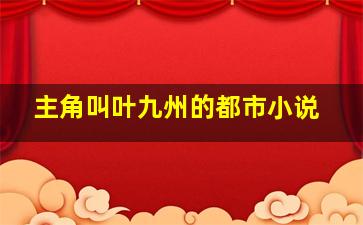 主角叫叶九州的都市小说